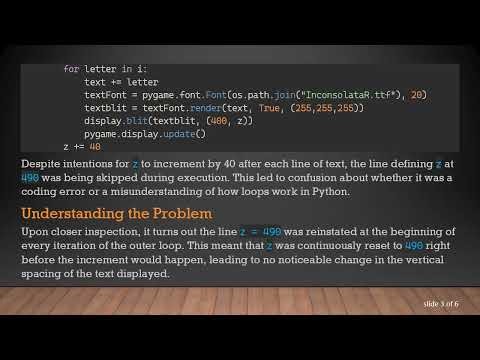 for letter in i:
        text += letter
        textFont = pygame.font.Font(os.path.join("InconsolataR.ttf"), 20)
        textblit = textFont.render(text, True, (255,255,255))
        display.blit(textblit, (400, z))
        pygame.display.update()
    z += 40

Despite intentions for z to increment by 40 after each line of text, the line defining z at 490 was being skipped during execution. This led to confusion about whether it was a coding error or a misunderstanding of how loops work in Python.

Understanding the Problem

Upon closer inspection, it turns out the line z = 490 was reinstated at the beginning of every iteration of the outer loop. This meant that z was continuously reset to 490 right before the increment would happen, leading to no noticeable change in the vertical spacing of the text displayed.

slide 3 of 6